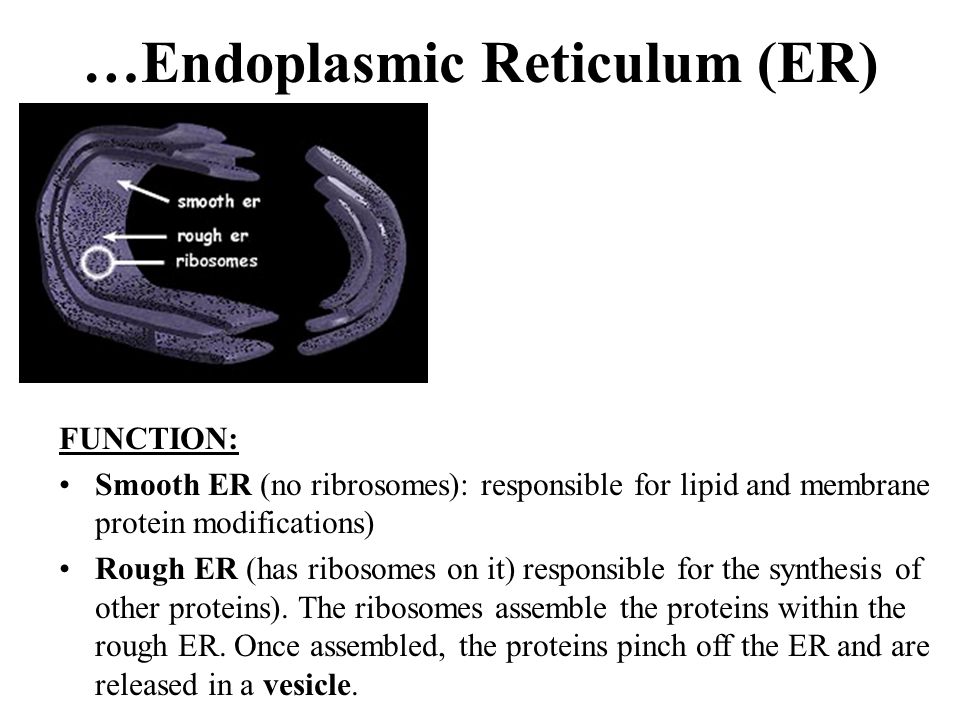 …Endoplasmic Reticulum (ER)

smooth er
rough er
ribosomes

FUNCTION:

• Smooth ER (no ribrosomes): responsible for lipid and membrane protein modifications)

• Rough ER (has ribosomes on it) responsible for the synthesis of other proteins). The ribosomes assemble the proteins within the rough ER. Once assembled, the proteins pinch off the ER and are released in a vesicle.